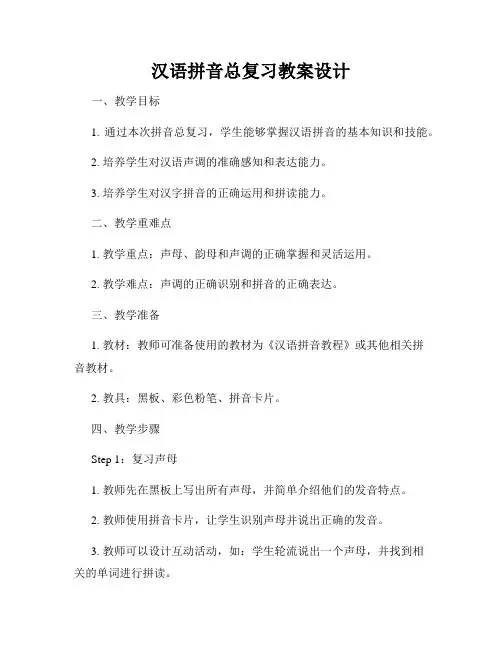 汉语拼音总复习教案设计

一、教学目标

1. 通过本次拼音总复习，学生能够掌握汉语拼音的基本知识和技能。

2. 培养学生对汉语声调的准确感知和表达能力。

3. 培养学生对汉字拼音的正确运用和拼读能力。

二、教学重难点

1. 教学重点：声母、韵母和声调的正确掌握和灵活运用。

2. 教学难点：声调的正确识别和拼音的正确表达。

三、教学准备

1. 教材：教师可准备使用的教材为《汉语拼音教程》或其他相关拼音教材。

2. 教具：黑板、彩色粉笔、拼音卡片。

四、教学步骤

Step 1：复习声母

1. 教师先在黑板上写出所有声母，并简单介绍他们的发音特点。

2. 教师使用拼音卡片，让学生识别声母并说出正确的发音。

3. 教师可以设计互动活动，如：学生轮流说出一个声母，并找到相关的单词进行拼读。